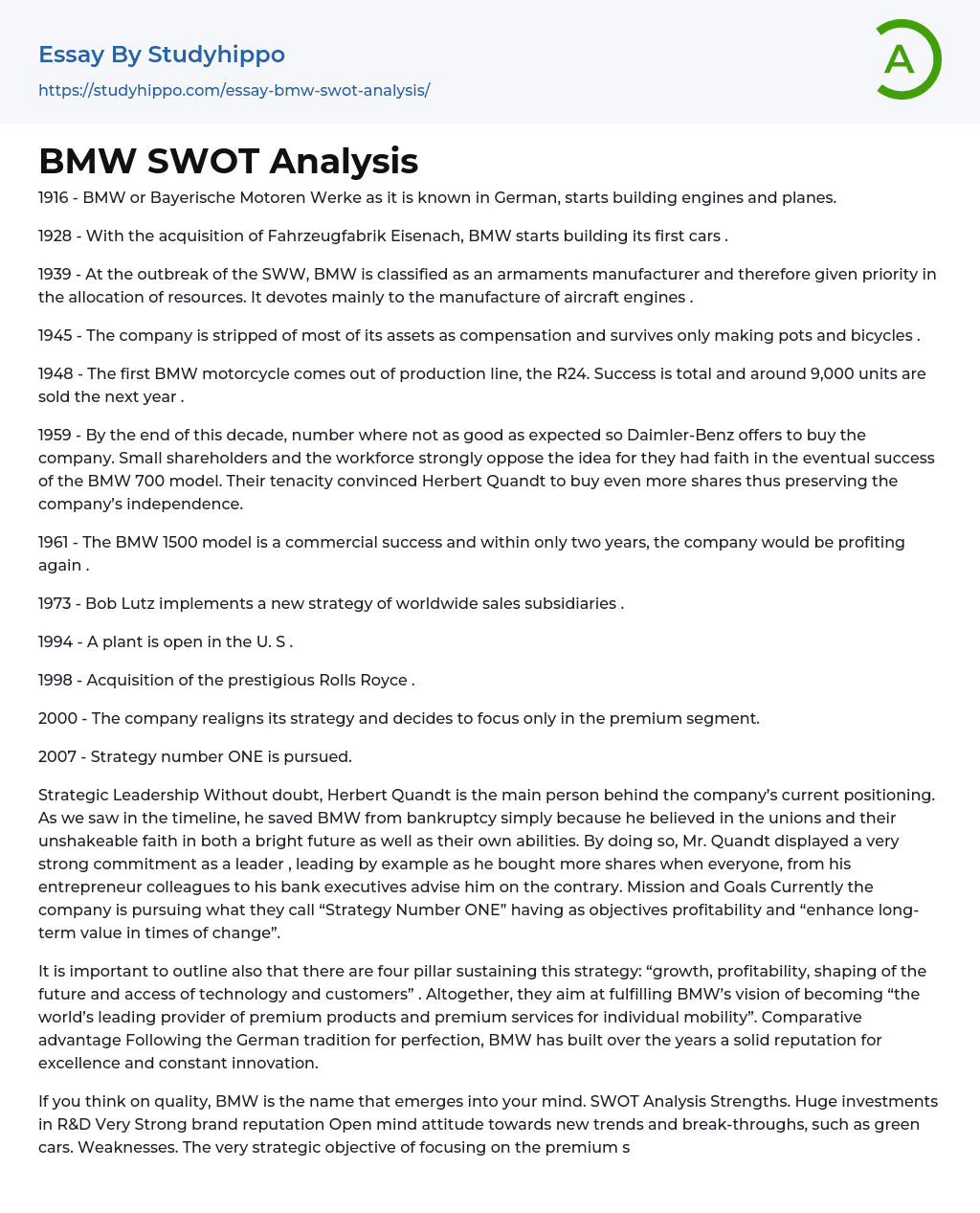 Essay By Studyhippo
https://studyhippo.com/essay-bmw-swot-analysis/

A

BMW SWOT Analysis

1916 - BMW or Bayerische Motoren Werke as it is known in German, starts building engines and planes.

1928 - With the acquisition of Fahrzeugfabrik Eisenach, BMW starts building its first cars .

1939 - At the outbreak of the SWW, BMW is classified as an armaments manufacturer and therefore given priority in the allocation of resources. It devotes mainly to the manufacture of aircraft engines .

1945 - The company is stripped of most of its assets as compensation and survives only making pots and bicycles .

1948 - The first BMW motorcycle comes out of production line, the R24. Success is total and around 9,000 units are sold the next year .

1959 - By the end of this decade, number where not as good as expected so Daimler-Benz offers to buy the company. Small shareholders and the workforce strongly oppose the idea for they had faith in the eventual success of the BMW 700 model. Their tenacity convinced Herbert Quandt to buy even more shares thus preserving the company's independence.

1961 - The BMW 1500 model is a commercial success and within only two years, the company would be profiting again .

1973 - Bob Lutz implements a new strategy of worldwide sales subsidiaries .

1994 - A plant is open in the U. S .

1998 - Acquisition of the prestigious Rolls Royce .

2000 - The company realigns its strategy and decides to focus only in the premium segment.

2007 - Strategy number ONE is pursued.

Strategic Leadership Without doubt, Herbert Quandt is the main person behind the company's current positioning. As we saw in the timeline, he saved BMW from bankruptcy simply because he believed in the unions and their unshakeable faith in both a bright future as well as their own abilities. By doing so, Mr. Quandt displayed a very strong commitment as a leader , leading by example as he bought more shares when everyone, from his entrepreneur colleagues to his bank executives advise him on the contrary. Mission and Goals Currently the company is pursuing what they call "Strategy Number ONE" having as objectives profitability and "enhance long-term value in times of change".

It is important to outline also that there are four pillar sustaining this strategy: "growth, profitability, shaping of the future and access of technology and customers" . Altogether, they aim at fulfilling BMW's vision of becoming "the world's leading provider of premium products and premium services for individual mobility". Comparative advantage Following the German tradition for perfection, BMW has built over the years a solid reputation for excellence and constant innovation.

If you think on quality, BMW is the name that emerges into your mind. SWOT Analysis Strengths. Huge investments in R&D Very Strong brand reputation Open mind attitude towards new trends and break-throughs, such as green cars. Weaknesses. The very strategic objective of focusing on the premium s